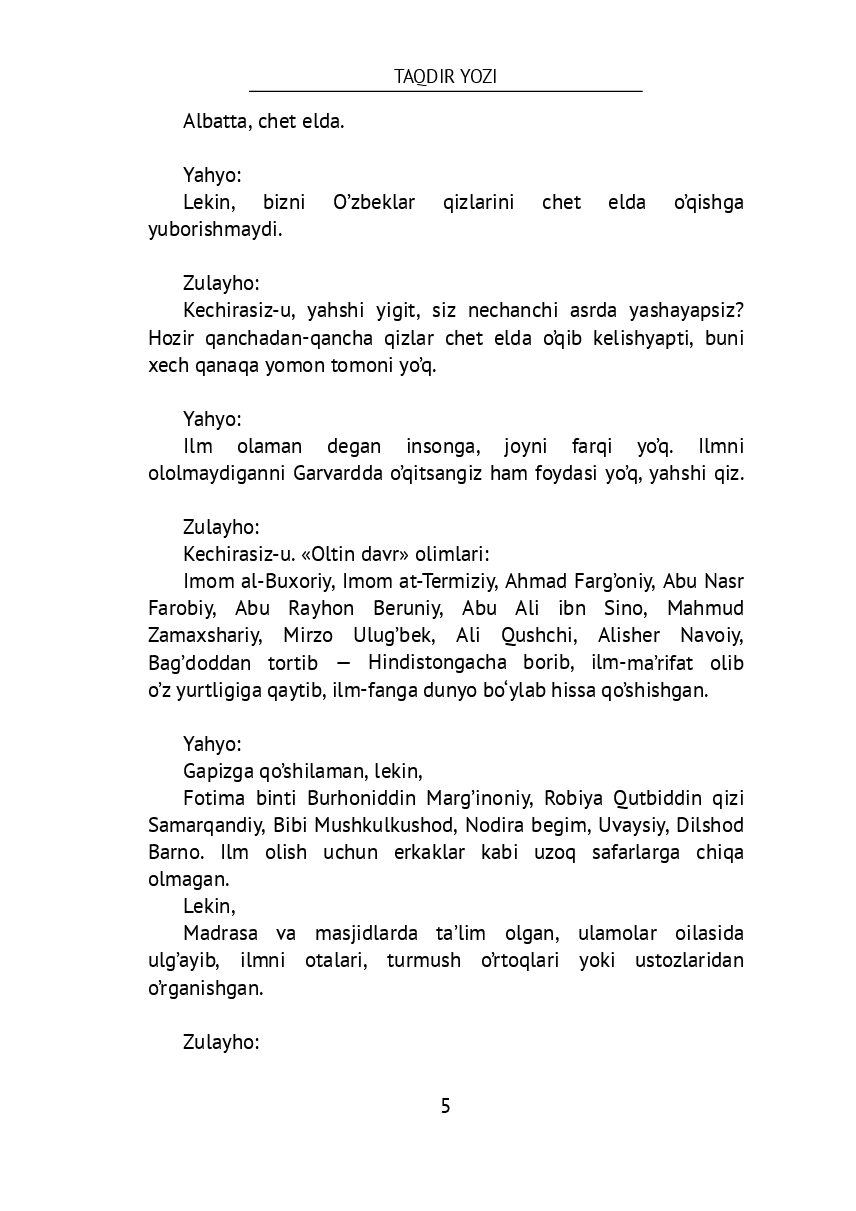 TAQDIR YOZI

Albatta, chet elda.

Yahyo:
Lekin, bizni O'zbeklar qizlarini chet elda o'qishga yuborishmaydi.

Zulayho:
Kechirasiz-u, yahshi yigit, siz nechanchi asrda yashayapsiz? Hozir qanchadan-qancha qizlar chet elda o'qib kelishyapti, buni xech qanaqa yomon tomoni yo'q.

Yahyo:
Ilm olaman degan insonga, joyni farqi yo'q. Ilmni ololmaydiganni Garvardda o'qitsangiz ham foydasi yo'q, yahshi qiz.

Zulayho:
Kechirasiz-u. «Oltin davr» olimlari:
Imom al-Buxoriy, Imom at-Termiziy, Ahmad Farg'oniy, Abu Nasr Farobiy, Abu Rayhon Beruniy, Abu Ali ibn Sino, Mahmud Zamaxshariy, Mirzo Ulug'bek, Ali Qushchi, Alisher Navoiy, Bag'doddan tortib — Hindistongacha borib, ilm-ma'rifat olib o'z yurtligiga qaytib, ilm-fanga dunyo bo'ylab hissa qo'shishgan.

Yahyo:
Gapizga qo'shilaman, lekin,
Fotima binti Burhoniddin Marg'inoniy, Robiya Qutbiddin qizi Samarqandiy, Bibi Mushkulkushod, Nodira begim, Uvaysiy, Dilshod Barno. Ilm olish uchun erkaklar kabi uzoq safarlarga chiqa olmagan.
Lekin,
Madrasa va masjidlarda ta'lim olgan, ulamolar oilasida ulg'ayib, ilmni otalari, turmush o'rtoqlari yoki ustozlaridan o'rganishgan.

Zulayho:

5